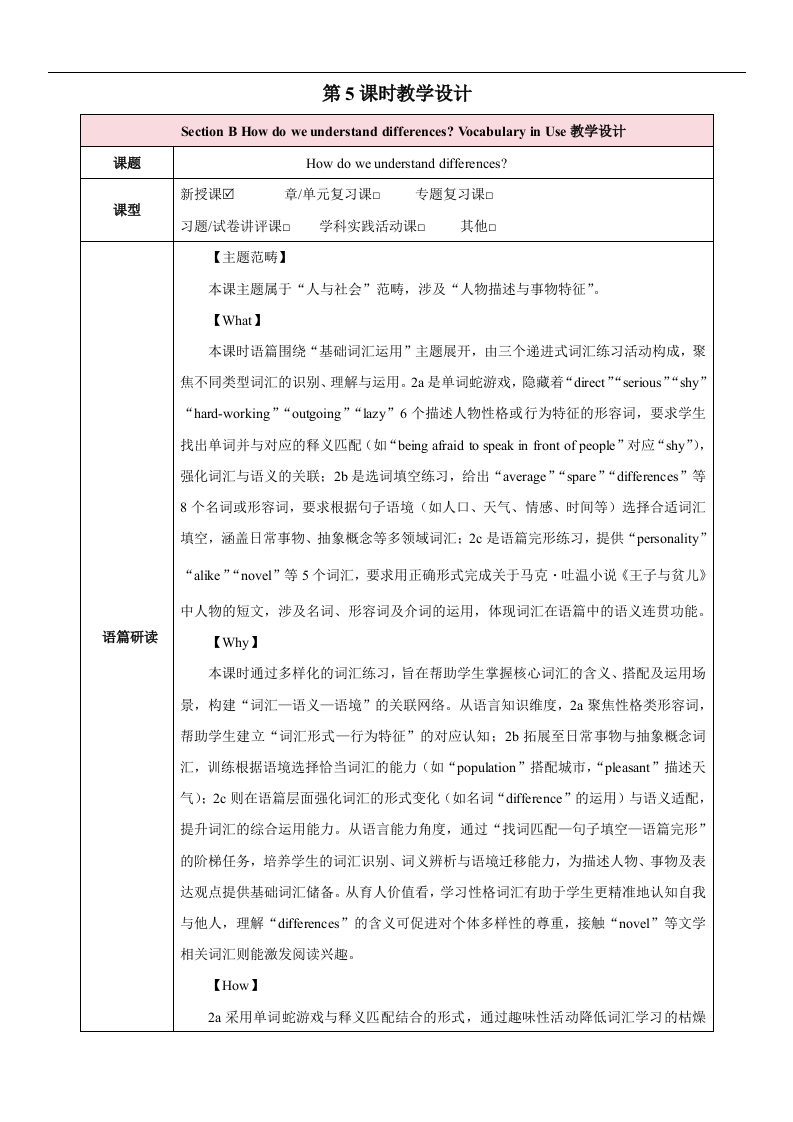 第 5 课时教学设计

| Section B How do we understand differences? Vocabulary in Use 教学设计 | |
|---|---|
| 课题 | How do we understand differences? |
| 课型 | 新授课☑ 章/单元复习课□ 专题复习课□ 习题/试卷讲评课□ 学科实践活动课□ 其他□ |
| 语篇研读 | 【主题范畴】<br>本课主题属于“人与社会”范畴，涉及“人物描述与事物特征”。<br>【What】<br>本课时语篇围绕“基础词汇运用”主题展开，由三个递进式词汇练习活动构成，聚焦不同类型词汇的识别、理解与运用。2a 是单词蛇游戏，隐藏着“direct”“serious”“shy”“hard-working”“outgoing”“lazy”6 个描述人物性格或行为特征的形容词，要求学生找出单词并与对应的释义匹配（如“being afraid to speak in front of people”对应“shy”），强化词汇与语义的关联；2b 是选词填空练习，给出“average”“spare”“differences”等 8 个名词或形容词，要求根据句子语境（如人口、天气、情感、时间等）选择合适词汇填空，涵盖日常事物、抽象概念等多领域词汇；2c 是语篇完形练习，提供“personality”“alike”“novel”等 5 个词汇，要求用正确形式完成关于马克·吐温小说《王子与贫儿》中人物的短文，涉及名词、形容词及介词的运用，体现词汇在语篇中的语义连贯功能。<br>【Why】<br>本课时通过多样化的词汇练习，旨在帮助学生掌握核心词汇的含义、搭配及运用场景，构建“词汇—语义—语境”的关联网络。从语言知识维度，2a 聚焦性格类形容词，帮助学生建立“词汇形式—行为特征”的对应认知；2b 拓展至日常事物与抽象概念词汇，训练根据语境选择恰当词汇的能力（如“population”搭配城市，“pleasant”描述天气）；2c 则在语篇层面强化词汇的形式变化（如名词“difference”的运用）与语义适配，提升词汇的综合运用能力。从语言能力角度，通过“找词匹配—句子填空—语篇完形”的阶梯任务，培养学生的词汇识别、词义辨析与语境迁移能力，为描述人物、事物及表达观点提供基础词汇储备。从育人价值看，学习性格词汇有助于学生更精准地认知自我与他人，理解“differences”的含义可促进对个体多样性的尊重，接触“novel”等文学相关词汇则能激发阅读兴趣。<br>【How】<br>2a 采用单词蛇游戏与释义匹配结合的形式，通过趣味性活动降低词汇学习的枯燥 |